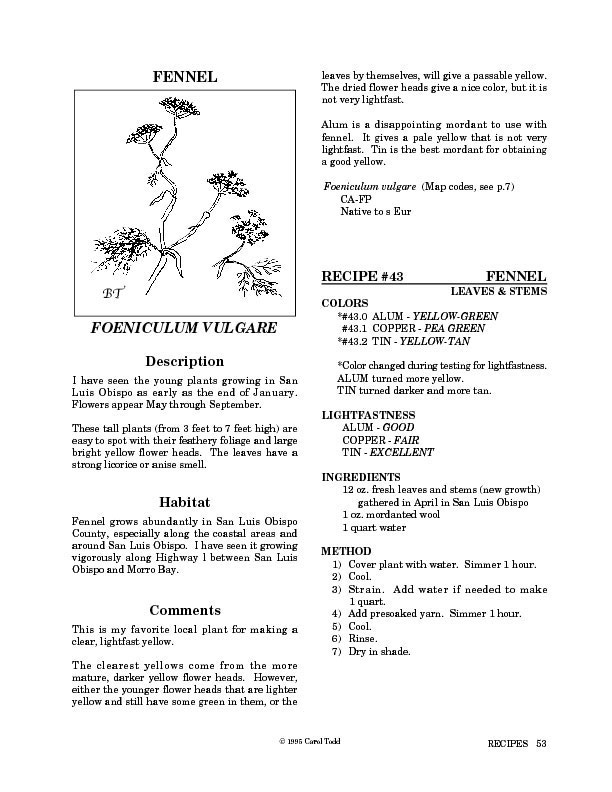 FENNEL

BT

FOENICULUM VULGARE

Description

I have seen the young plants growing in San Luis Obispo as early as the end of January. Flowers appear May through September.

These tall plants (from 3 feet to 7 feet high) are easy to spot with their feathery foliage and large bright yellow flower heads. The leaves have a strong licorice or anise smell.

Habitat

Fennel grows abundantly in San Luis Obispo County, especially along the coastal areas and around San Luis Obispo. I have seen it growing vigorously along Highway 1 between San Luis Obispo and Morro Bay.

Comments

This is my favorite local plant for making a clear, lightfast yellow.

The clearest yellows come from the more mature, darker yellow flower heads. However, either the younger flower heads that are lighter yellow and still have some green in them, or the leaves by themselves, will give a passable yellow. The dried flower heads give a nice color, but it is not very lightfast.

Alum is a disappointing mordant to use with fennel. It gives a pale yellow that is not very lightfast. Tin is the best mordant for obtaining a good yellow.

Foeniculum vulgare (Map codes, see p.7)
CA-FP
Native to s Eur

RECIPE #43 FENNEL
LEAVES & STEMS

COLORS
*#43.0 ALUM - YELLOW-GREEN
#43.1 COPPER - PEA GREEN
*#43.2 TIN - YELLOW-TAN

*Color changed during testing for lightfastness.
ALUM turned more yellow.
TIN turned darker and more tan.

LIGHTFASTNESS
ALUM - GOOD
COPPER - FAIR
TIN - EXCELLENT

INGREDIENTS
12 oz. fresh leaves and stems (new growth) gathered in April in San Luis Obispo
1 oz. mordanted wool
1 quart water

METHOD
1) Cover plant with water. Simmer 1 hour.
2) Cool.
3) Strain. Add water if needed to make 1 quart.
4) Add presoaked yarn. Simmer 1 hour.
5) Cool.
6) Rinse.
7) Dry in shade.

© 1995 Carol Todd

RECIPES 53